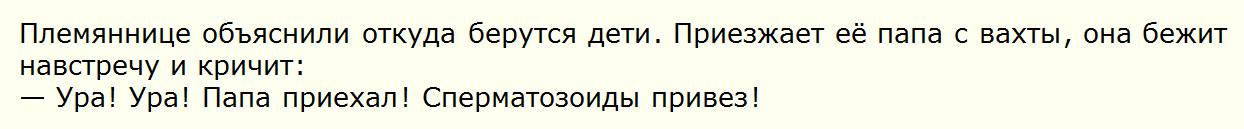 Племяннице объяснили откуда берутся дети. Приезжает её папа с вахты, она бежит навстречу и кричит:
— Ура! Ура! Папа приехал! Сперматозоиды привез!